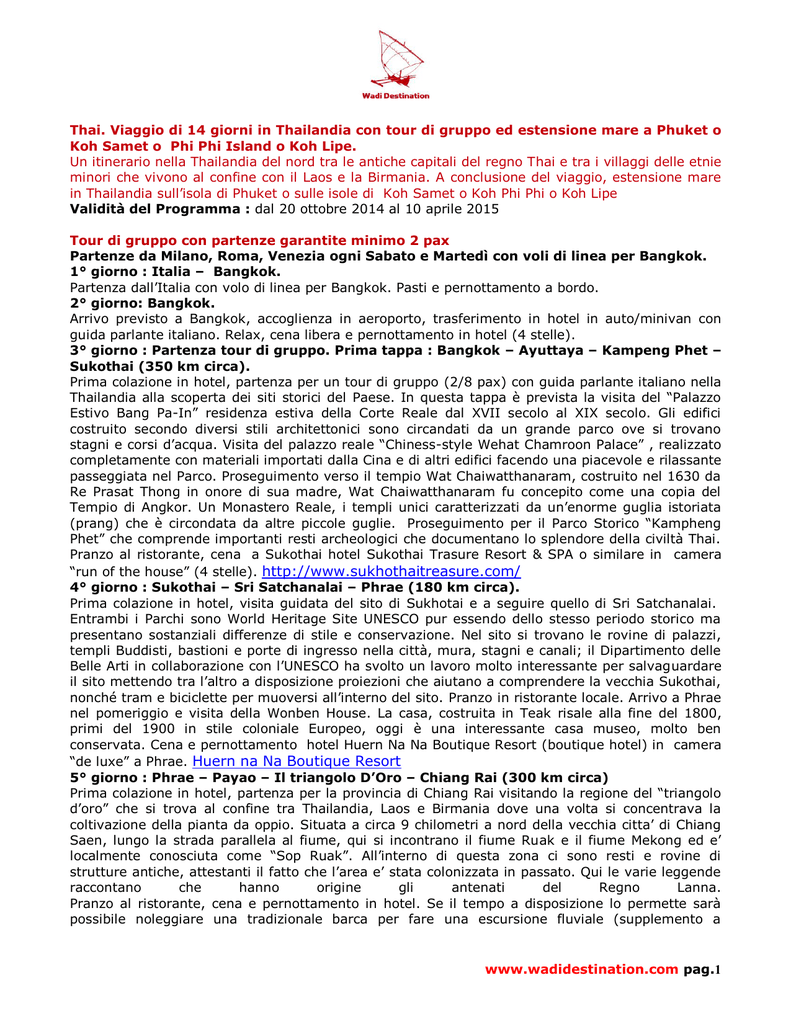 Wadi Destination

Thai. Viaggio di 14 giorni in Thailandia con tour di gruppo ed estensione mare a Phuket o Koh Samet o Phi Phi Island o Koh Lipe.
Un itinerario nella Thailandia del nord tra le antiche capitali del regno Thai e tra i villaggi delle etnie minori che vivono al confine con il Laos e la Birmania. A conclusione del viaggio, estensione mare in Thailandia sull'isola di Phuket o sulle isole di Koh Samet o Koh Phi Phi o Koh Lipe
Validità del Programma : dal 20 ottobre 2014 al 10 aprile 2015

Tour di gruppo con partenze garantite minimo 2 pax
Partenze da Milano, Roma, Venezia ogni Sabato e Martedì con voli di linea per Bangkok.
1° giorno : Italia – Bangkok.
Partenza dall'Italia con volo di linea per Bangkok. Pasti e pernottamento a bordo.
2° giorno: Bangkok.
Arrivo previsto a Bangkok, accoglienza in aeroporto, trasferimento in hotel in auto/minivan con guida parlante italiano. Relax, cena libera e pernottamento in hotel (4 stelle).
3° giorno : Partenza tour di gruppo. Prima tappa : Bangkok – Ayuttaya – Kampeng Phet – Sukothai (350 km circa).
Prima colazione in hotel, partenza per un tour di gruppo (2/8 pax) con guida parlante italiano nella Thailandia alla scoperta dei siti storici del Paese. In questa tappa è prevista la visita del "Palazzo Estivo Bang Pa-In" residenza estiva della Corte Reale dal XVII secolo al XIX secolo. Gli edifici costruito secondo diversi stili architettonici sono circandati da un grande parco ove si trovano stagni e corsi d'acqua. Visita del palazzo reale "Chiness-style Wehat Chamroon Palace" , realizzato completamente con materiali importati dalla Cina e di altri edifici facendo una piacevole e rilassante passeggiata nel Parco. Proseguimento verso il tempio Wat Chaiwatthanaram, costruito nel 1630 da Re Prasat Thong in onore di sua madre, Wat Chaiwatthanaram fu concepito come una copia del Tempio di Angkor. Un Monastero Reale, i templi unici caratterizzati da un'enorme guglia istoriata (prang) che è circondata da altre piccole guglie. Proseguimento per il Parco Storico "Kampheng Phet" che comprende importanti resti archeologici che documentano lo splendore della civiltà Thai. Pranzo al ristorante, cena a Sukothai hotel Sukothai Trasure Resort & SPA o similare in camera "run of the house" (4 stelle). http://www.sukhothaitreasure.com/
4° giorno : Sukothai – Sri Satchanalai – Phrae (180 km circa).
Prima colazione in hotel, visita guidata del sito di Sukhotai e a seguire quello di Sri Satchanalai. Entrambi i Parchi sono World Heritage Site UNESCO pur essendo dello stesso periodo storico ma presentano sostanziali differenze di stile e conservazione. Nel sito si trovano le rovine di palazzi, templi Buddisti, bastioni e porte di ingresso nella città, mura, stagni e canali; il Dipartimento delle Belle Arti in collaborazione con l'UNESCO ha svolto un lavoro molto interessante per salvaguardare il sito mettendo tra l'altro a disposizione proiezioni che aiutano a comprendere la vecchia Sukothai, nonché tram e biciclette per muoversi all'interno del sito. Pranzo in ristorante locale. Arrivo a Phrae nel pomeriggio e visita della Wonben House. La casa, costruita in Teak risale alla fine del 1800, primi del 1900 in stile coloniale Europeo, oggi è una interessante casa museo, molto ben conservata. Cena e pernottamento hotel Huern Na Na Boutique Resort (boutique hotel) in camera "de luxe" a Phrae. Huern na Na Boutique Resort
5° giorno : Phrae – Payao – Il triangolo D'Oro – Chiang Rai (300 km circa)
Prima colazione in hotel, partenza per la provincia di Chiang Rai visitando la regione del "triangolo d'oro" che si trova al confine tra Thailandia, Laos e Birmania dove una volta si concentrava la coltivazione della pianta da oppio. Situata a circa 9 chilometri a nord della vecchia citta' di Chiang Saen, lungo la strada parallela al fiume, qui si incontrano il fiume Ruak e il fiume Mekong ed e' localmente conosciuta come "Sop Ruak". All'interno di questa zona ci sono resti e rovine di strutture antiche, attestanti il fatto che l'area e' stata colonizzata in passato. Qui le varie leggende raccontano che hanno origine gli antenati del Regno Lanna.
Pranzo al ristorante, cena e pernottamento in hotel. Se il tempo a disposizione lo permette sarà possibile noleggiare una tradizionale barca per fare una escursione fluviale (supplemento a

www.wadidestination.com pag.1